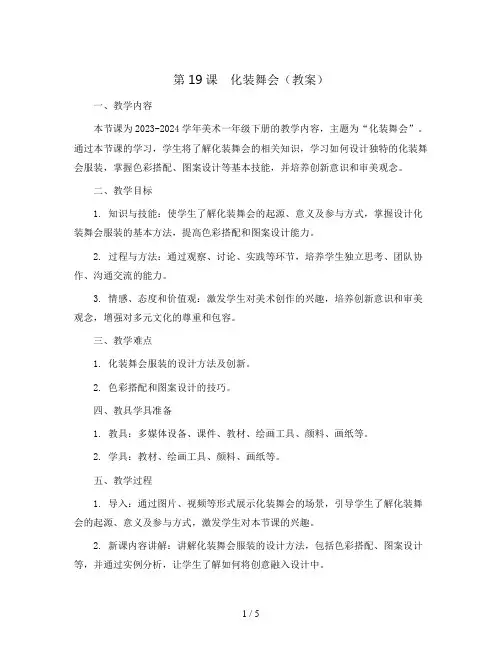 第 19 课　化装舞会（教案）

一、教学内容

本节课为 2023-2024 学年美术一年级下册的教学内容，主题为“化装舞会”。通过本节课的学习，学生将了解化装舞会的相关知识，学习如何设计独特的化装舞会服装，掌握色彩搭配、图案设计等基本技能，并培养创新意识和审美观念。

二、教学目标

1. 知识与技能：使学生了解化装舞会的起源、意义及参与方式，掌握设计化装舞会服装的基本方法，提高色彩搭配和图案设计能力。

2. 过程与方法：通过观察、讨论、实践等环节，培养学生独立思考、团队协作、沟通交流的能力。

3. 情感、态度和价值观：激发学生对美术创作的兴趣，培养创新意识和审美观念，增强对多元文化的尊重和包容。

三、教学难点

1. 化装舞会服装的设计方法及创新。

2. 色彩搭配和图案设计的技巧。

四、教具学具准备

1. 教具：多媒体设备、课件、教材、绘画工具、颜料、画纸等。

2. 学具：教材、绘画工具、颜料、画纸等。

五、教学过程

1. 导入：通过图片、视频等形式展示化装舞会的场景，引导学生了解化装舞会的起源、意义及参与方式，激发学生对本节课的兴趣。

2. 新课内容讲解：讲解化装舞会服装的设计方法，包括色彩搭配、图案设计等，并通过实例分析，让学生了解如何将创意融入设计中。

1 / 5